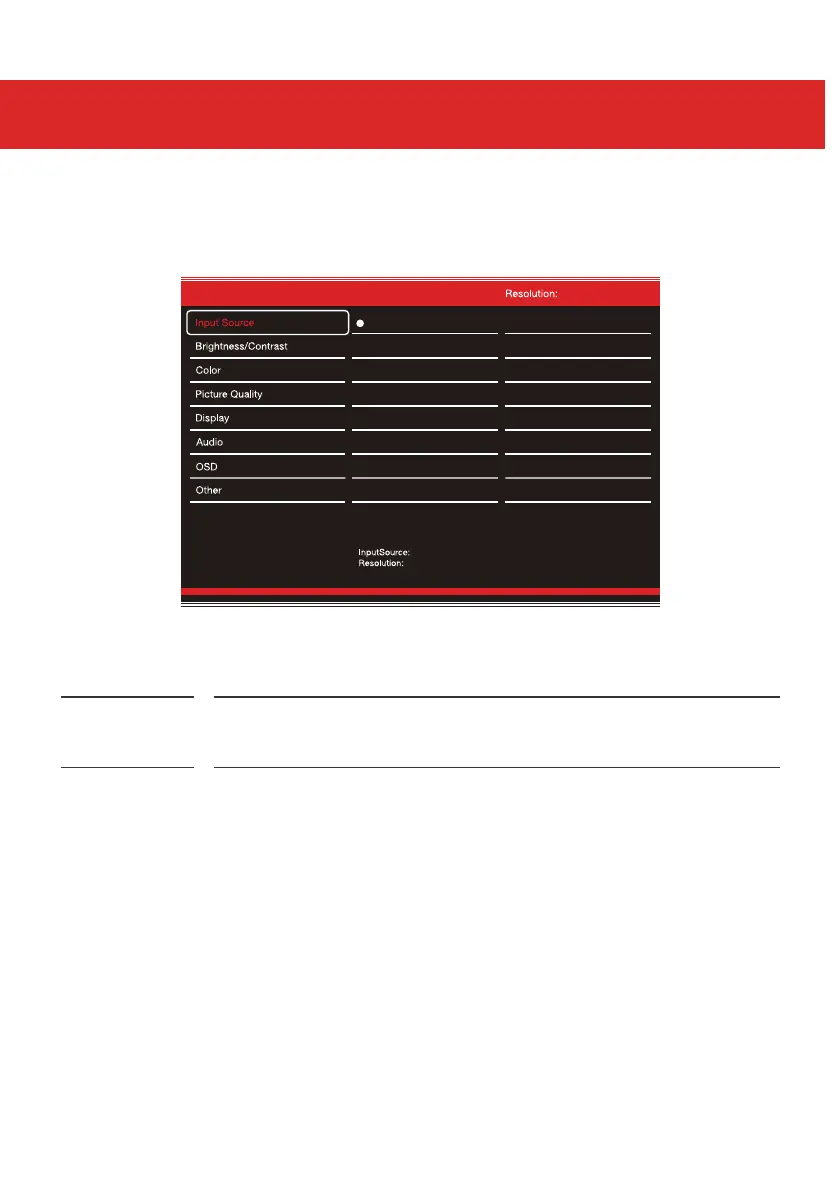 Resolution:

Input Source

Brightness/Contrast

Color

Picture Quality

Display

Audio

OSD

Other

InputSource:
Resolution: